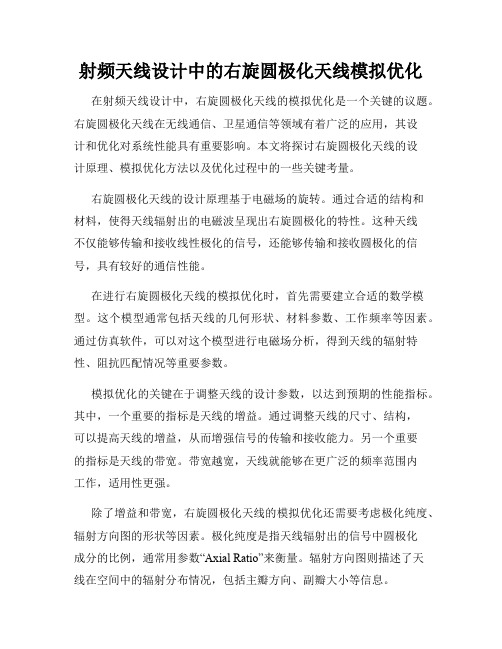 射频天线设计中的右旋圆极化天线模拟优化

在射频天线设计中，右旋圆极化天线的模拟优化是一个关键的议题。右旋圆极化天线在无线通信、卫星通信等领域有着广泛的应用，其设计和优化对系统性能具有重要影响。本文将探讨右旋圆极化天线的设计原理、模拟优化方法以及优化过程中的一些关键考量。

右旋圆极化天线的设计原理基于电磁场的旋转。通过合适的结构和材料，使得天线辐射出的电磁波呈现出右旋圆极化的特性。这种天线不仅能够传输和接收线性极化的信号，还能够传输和接收圆极化的信号，具有较好的通信性能。

在进行右旋圆极化天线的模拟优化时，首先需要建立合适的数学模型。这个模型通常包括天线的几何形状、材料参数、工作频率等因素。通过仿真软件，可以对这个模型进行电磁场分析，得到天线的辐射特性、阻抗匹配情况等重要参数。

模拟优化的关键在于调整天线的设计参数，以达到预期的性能指标。其中，一个重要的指标是天线的增益。通过调整天线的尺寸、结构，可以提高天线的增益，从而增强信号的传输和接收能力。另一个重要的指标是天线的带宽。带宽越宽，天线就能够在更广泛的频率范围内工作，适用性更强。

除了增益和带宽，右旋圆极化天线的模拟优化还需要考虑极化纯度、辐射方向图的形状等因素。极化纯度是指天线辐射出的信号中圆极化成分的比例，通常用参数“Axial Ratio”来衡量。辐射方向图则描述了天线在空间中的辐射分布情况，包括主瓣方向、副瓣大小等信息。